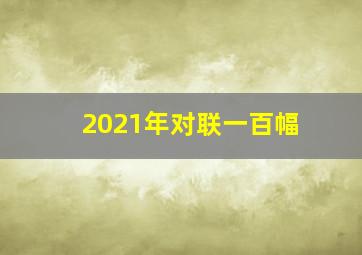 2021年对联一百幅